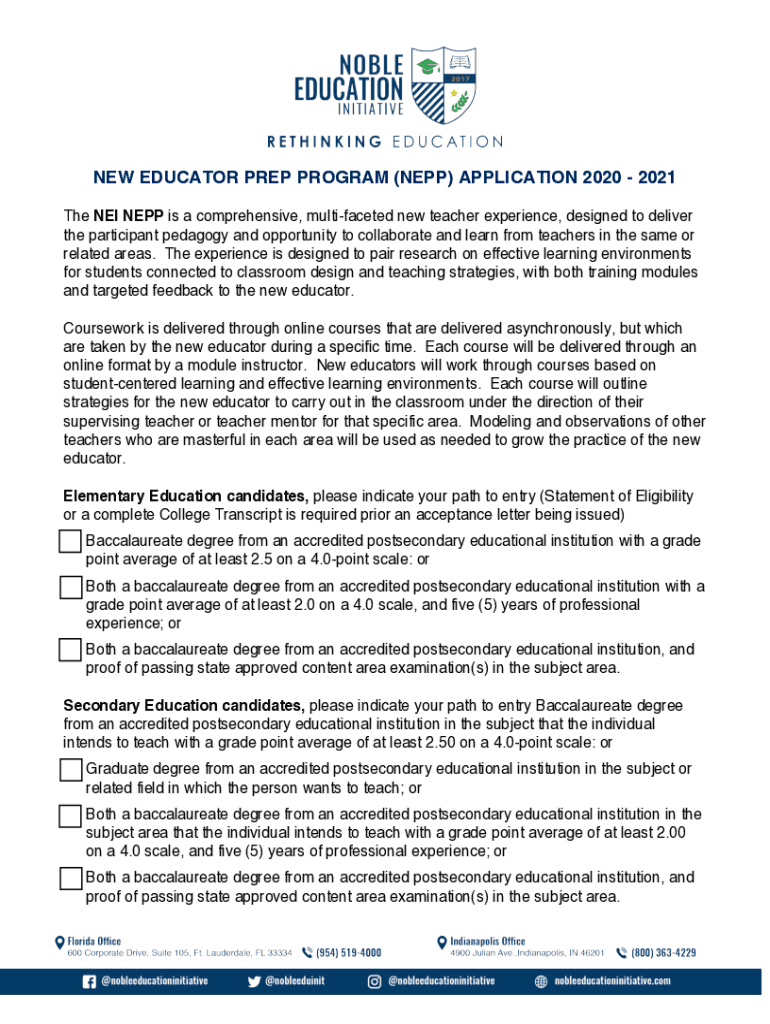 NOBLE EDUCATION INITIATIVE

2017

RETHINKING EDUCATION

NEW EDUCATOR PREP PROGRAM (NEPP) APPLICATION 2020 - 2021

The NEI NEPP is a comprehensive, multi-faceted new teacher experience, designed to deliver the participant pedagogy and opportunity to collaborate and learn from teachers in the same or related areas. The experience is designed to pair research on effective learning environments for students connected to classroom design and teaching strategies, with both training modules and targeted feedback to the new educator.

Coursework is delivered through online courses that are delivered asynchronously, but which are taken by the new educator during a specific time. Each course will be delivered through an online format by a module instructor. New educators will work through courses based on student-centered learning and effective learning environments. Each course will outline strategies for the new educator to carry out in the classroom under the direction of their supervising teacher or teacher mentor for that specific area. Modeling and observations of other teachers who are masterful in each area will be used as needed to grow the practice of the new educator.

Elementary Education candidates, please indicate your path to entry (Statement of Eligibility or a complete College Transcript is required prior an acceptance letter being issued)

Baccalaureate degree from an accredited postsecondary educational institution with a grade point average of at least 2.5 on a 4.0-point scale: or

Both a baccalaureate degree from an accredited postsecondary educational institution with a grade point average of at least 2.0 on a 4.0 scale, and five (5) years of professional experience; or

Both a baccalaureate degree from an accredited postsecondary educational institution, and proof of passing state approved content area examination(s) in the subject area.

Secondary Education candidates, please indicate your path to entry Baccalaureate degree from an accredited postsecondary educational institution in the subject that the individual intends to teach with a grade point average of at least 2.50 on a 4.0-point scale: or

Graduate degree from an accredited postsecondary educational institution in the subject or related field in which the person wants to teach; or

Both a baccalaureate degree from an accredited postsecondary educational institution in the subject area that the individual intends to teach with a grade point average of at least 2.00 on a 4.0 scale, and five (5) years of professional experience; or

Both a baccalaureate degree from an accredited postsecondary educational institution, and proof of passing state approved content area examination(s) in the subject area.

Florida Office
600 Corporate Drive, Suite 105, Ft. Lauderdale, FL 33334 (954) 519-4000

Indianapolis Office
4900 Julian Ave.,Indianapolis, IN 46201 (800) 363-4229

@nobleeducationinitiative @nobleeduinit @nobleeducationinitiative nobleeducationinitiative.com